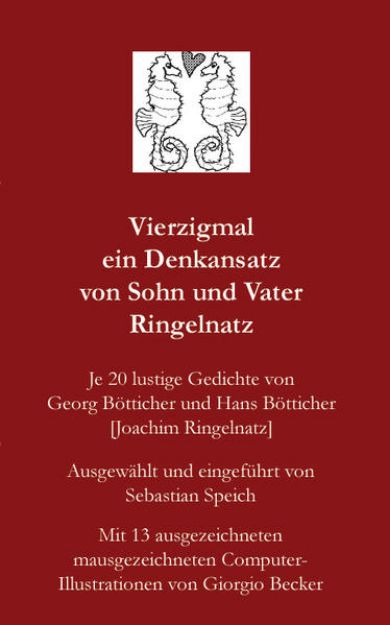 Vierzigmal ein Denkansatz von Sohn und Vater Ringelnatz

Je 20 lustige Gedichte von Georg Bötticher und Hans Bötticher [Joachim Ringelnatz]

Ausgewählt und eingeführt von Sebastian Speich

Mit 13 ausgezeichneten mausgezeichneten Computer-Illustrationen von Giorgio Becker